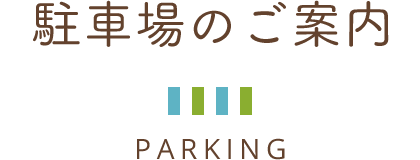 駐車場のご案内

PARKING